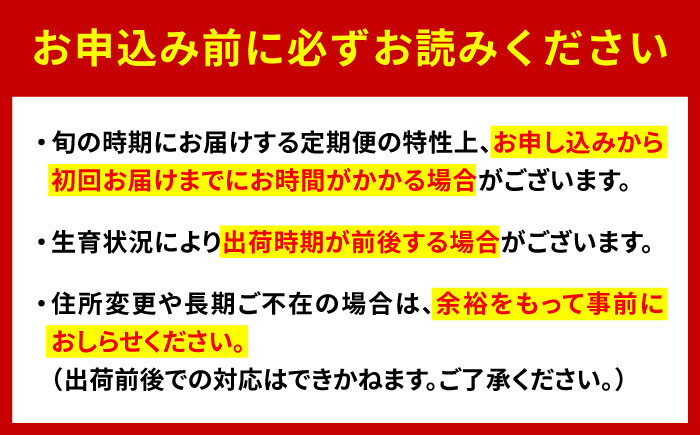 お申込み前に必ずお読みください

・旬の時期にお届けする定期便の特性上、お申し込みから初回お届けまでにお時間がかかる場合がございます。

・生育状況により出荷時期が前後する場合がございます。

・住所変更や長期ご不在の場合は、余裕をもって事前におしらせください。
（出荷前後での対応はできかねます。ご了承ください。）